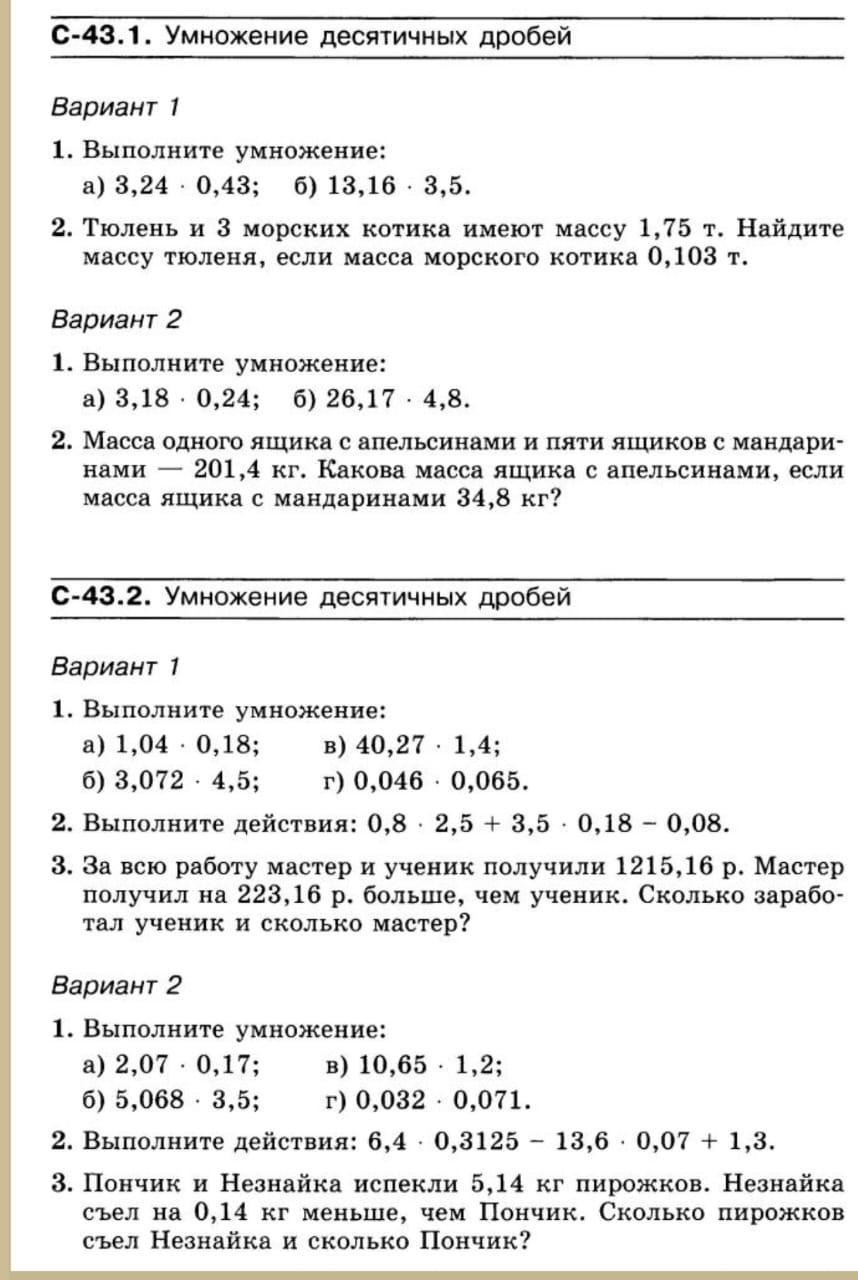 С-43.1. Умножение десятичных дробей

Вариант 1

1. Выполните умножение:
а) $3,24 \cdot 0,43$; б) $13,16 \cdot 3,5$.

2. Тюлень и 3 морских котика имеют массу 1,75 т. Найдите массу тюленя, если масса морского котика 0,103 т.

Вариант 2

1. Выполните умножение:
а) $3,18 \cdot 0,24$; б) $26,17 \cdot 4,8$.

2. Масса одного ящика с апельсинами и пяти ящиков с мандаринами — 201,4 кг. Какова масса ящика с апельсинами, если масса ящика с мандаринами 34,8 кг?

С-43.2. Умножение десятичных дробей

Вариант 1

1. Выполните умножение:
а) $1,04 \cdot 0,18$; в) $40,27 \cdot 1,4$;
б) $3,072 \cdot 4,5$; г) $0,046 \cdot 0,065$.

2. Выполните действия: $0,8 \cdot 2,5 + 3,5 \cdot 0,18 - 0,08$.

3. За всю работу мастер и ученик получили 1215,16 р. Мастер получил на 223,16 р. больше, чем ученик. Сколько заработал ученик и сколько мастер?

Вариант 2

1. Выполните умножение:
а) $2,07 \cdot 0,17$; в) $10,65 \cdot 1,2$;
б) $5,068 \cdot 3,5$; г) $0,032 \cdot 0,071$.

2. Выполните действия: $6,4 \cdot 0,3125 - 13,6 \cdot 0,07 + 1,3$.

3. Пончик и Незнайка испекли 5,14 кг пирожков. Незнайка съел на 0,14 кг меньше, чем Пончик. Сколько пирожков съел Незнайка и сколько Пончик?